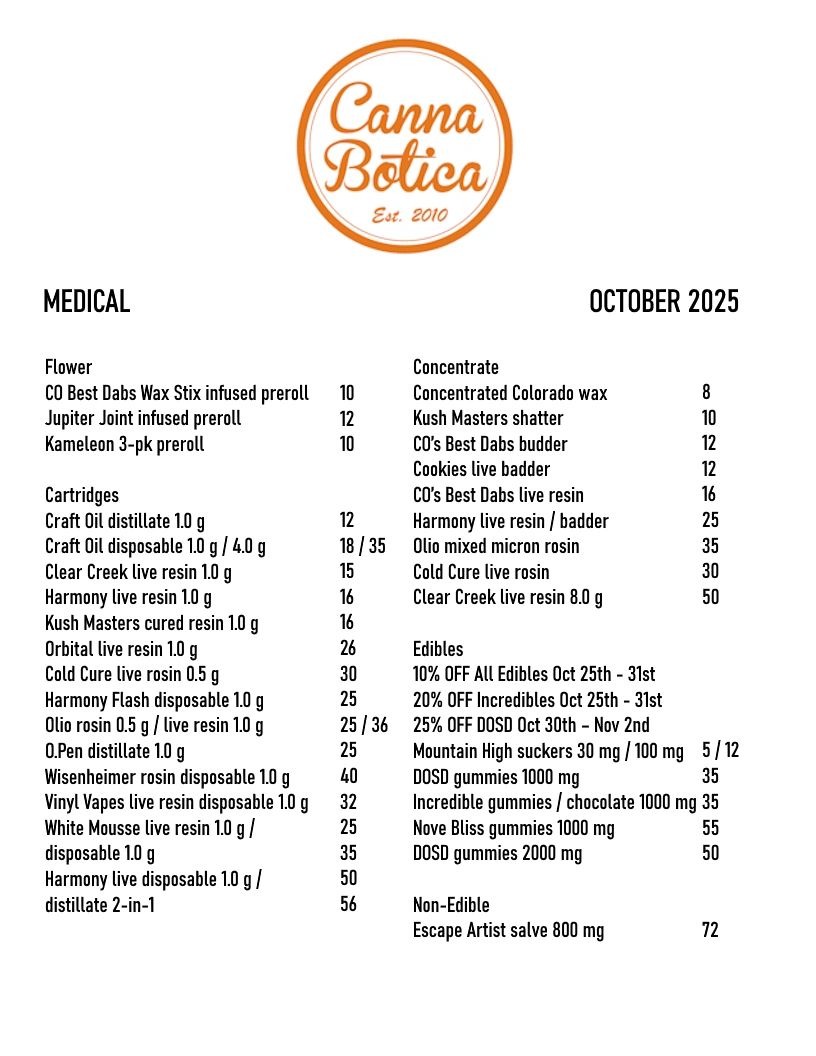 Canna Botica
Est. 2010

MEDICAL

OCTOBER 2025

Flower
CO Best Dabs Wax Stix infused preroll 10
Jupiter Joint infused preroll 12
Kameleon 3-pk preroll 10

Cartridges
Craft Oil distillate 1.0 g 12
Craft Oil disposable 1.0 g / 4.0 g 18 / 35
Clear Creek live resin 1.0 g 15
Harmony live resin 1.0 g 16
Kush Masters cured resin 1.0 g 16
Orbital live resin 1.0 g 26
Cold Cure live rosin 0.5 g 30
Harmony Flash disposable 1.0 g 25
Olio rosin 0.5 g / live resin 1.0 g 25 / 36
O.Pen distillate 1.0 g 25
Wisenheimer rosin disposable 1.0 g 40
Vinyl Vapes live resin disposable 1.0 g 32
White Mousse live resin 1.0 g / 25
disposable 1.0 g 35
Harmony live disposable 1.0 g / 50
distillate 2-in-1 56

Concentrate
Concentrated Colorado wax 8
Kush Masters shatter 10
CO's Best Dabs budder 12
Cookies live badder 12
CO's Best Dabs live resin 16
Harmony live resin / badder 25
Olio mixed micron rosin 35
Cold Cure live rosin 30
Clear Creek live resin 8.0 g 50

Edibles
10% OFF All Edibles Oct 25th - 31st
20% OFF Incredibles Oct 25th - 31st
25% OFF DOSD Oct 30th – Nov 2nd
Mountain High suckers 30 mg / 100 mg 5 / 12
DOSD gummies 1000 mg 35
Incredible gummies / chocolate 1000 mg 35
Nove Bliss gummies 1000 mg 55
DOSD gummies 2000 mg 50

Non-Edible
Escape Artist salve 800 mg 72